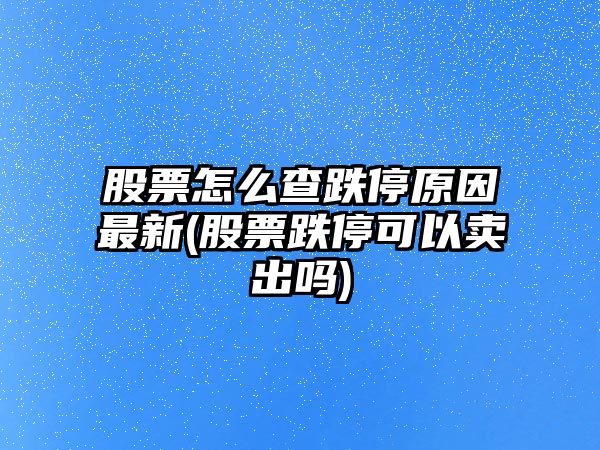 股票怎么查跌停原因最新(股票跌停可以卖出吗)